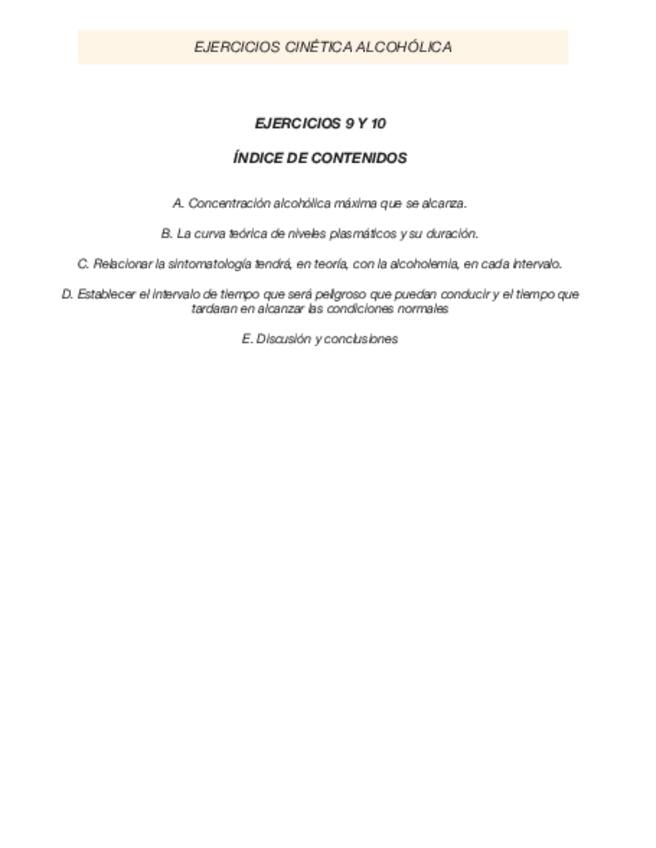 EJERCICIOS CINÉTICA ALCOHÓLICA

EJERCICIOS 9 Y 10

ÍNDICE DE CONTENIDOS

A. Concentración alcohólica máxima que se alcanza.

B. La curva teórica de niveles plasmáticos y su duración.

C. Relacionar la sintomatología tendrá, en teoría, con la alcoholemia, en cada intervalo.

D. Establecer el intervalo de tiempo que será peligroso que puedan conducir y el tiempo que tardaran en alcanzar las condiciones normales

E. Discusión y conclusiones